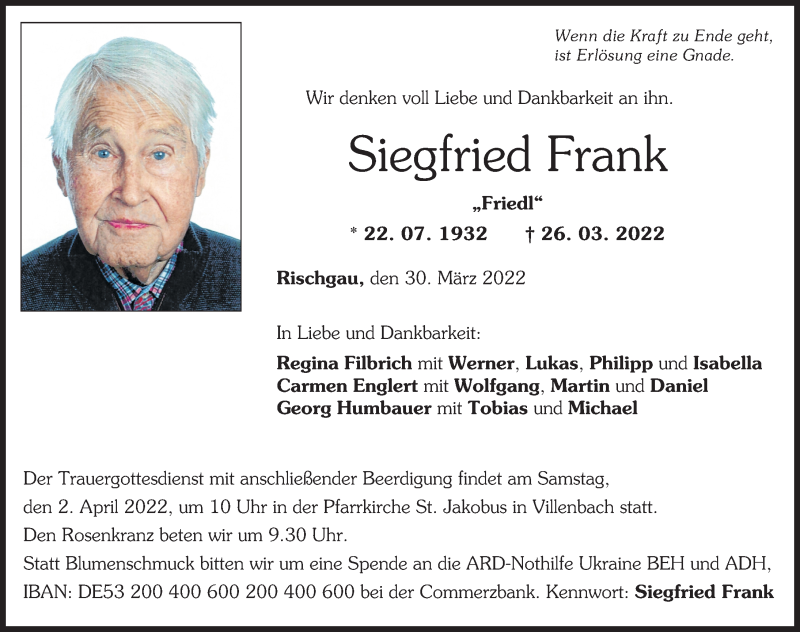 Wenn die Kraft zu Ende geht,
ist Erlösung eine Gnade.

Wir denken voll Liebe und Dankbarkeit an ihn.

Siegfried Frank

„Friedl“

* 22. 07. 1932 † 26. 03. 2022

Rischgau, den 30. März 2022

In Liebe und Dankbarkeit:

Regina Filbrich mit Werner, Lukas, Philipp und Isabella
Carmen Englert mit Wolfgang, Martin und Daniel
Georg Humbauer mit Tobias und Michael

Der Trauergottesdienst mit anschließender Beerdigung findet am Samstag, den 2. April 2022, um 10 Uhr in der Pfarrkirche St. Jakobus in Villenbach statt.
Den Rosenkranz beten wir um 9.30 Uhr.
Statt Blumenschmuck bitten wir um eine Spende an die ARD-Nothilfe Ukraine BEH und ADH, IBAN: DE53 200 400 600 200 400 600 bei der Commerzbank. Kennwort: Siegfried Frank